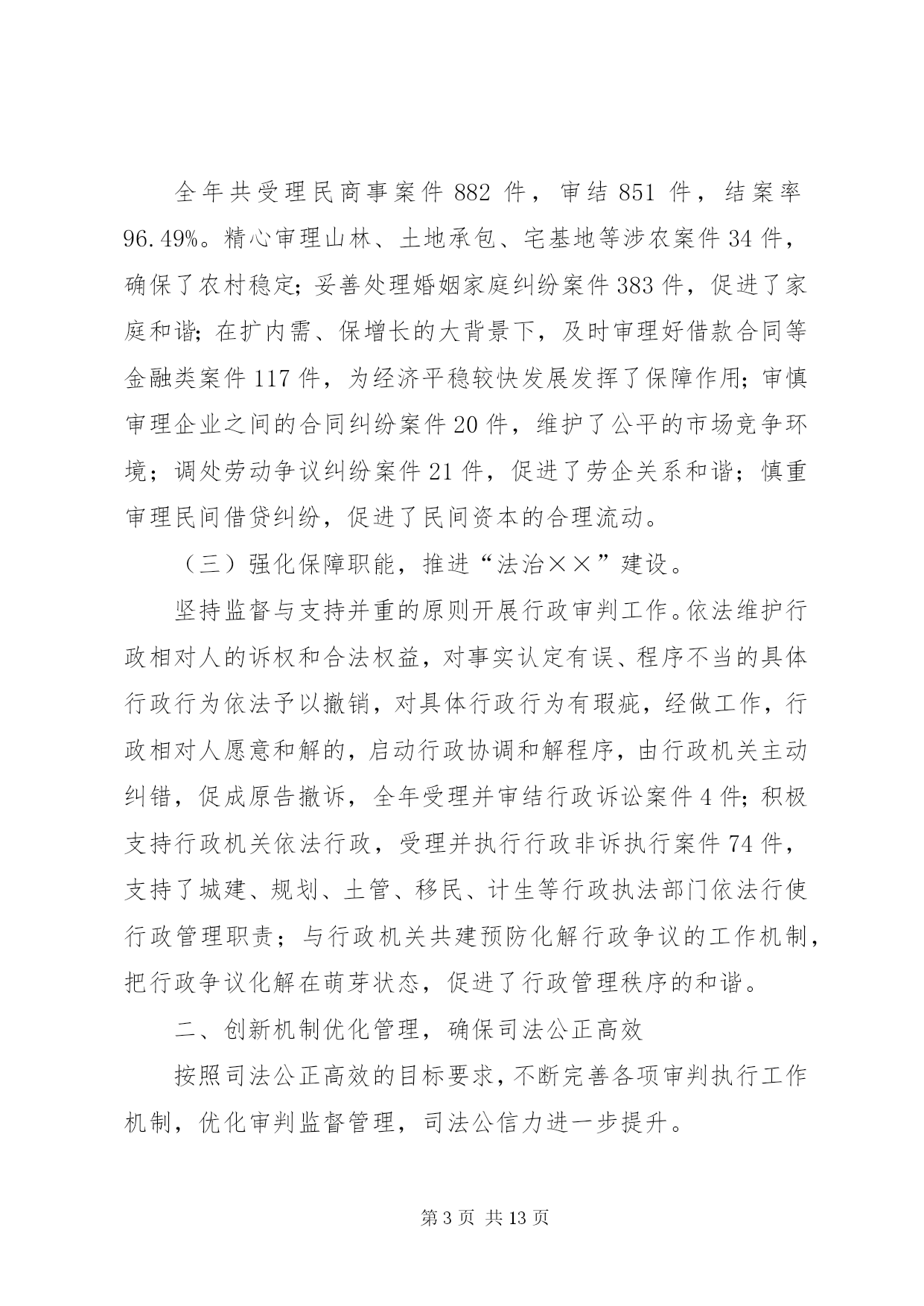 全年共受理民商事案件 882 件，审结 851 件，结案率 96.49%。精心审理山林、土地承包、宅基地等涉农案件 34 件，确保了农村稳定;妥善处理婚姻家庭纠纷案件 383 件，促进了家庭和谐;在扩内需、保增长的大背景下，及时审理好借款合同等金融类案件 117 件，为经济平稳较快发展发挥了保障作用;审慎审理企业之间的合同纠纷案件 20 件，维护了公平的市场竞争环境；调处劳动争议纠纷案件 21 件，促进了劳企关系和谐；慎重审理民间借贷纠纷，促进了民间资本的合理流动。

（三）强化保障职能，推进“法治××”建设。

坚持监督与支持并重的原则开展行政审判工作。依法维护行政相对人的诉权和合法权益，对事实认定有误、程序不当的具体行政行为依法予以撤销，对具体行政行为有瑕疵，经做工作，行政相对人愿意和解的，启动行政协调和解程序，由行政机关主动纠错，促成原告撤诉，全年受理并审结行政诉讼案件 4 件;积极支持行政机关依法行政，受理并执行行政非诉执行案件 74 件，支持了城建、规划、土管、移民、计生等行政执法部门依法行使行政管理职责；与行政机关共建预防化解行政争议的工作机制，把行政争议化解在萌芽状态，促进了行政管理秩序的和谐。

二、创新机制优化管理，确保司法公正高效

按照司法公正高效的目标要求，不断完善各项审判执行工作机制，优化审判监督管理，司法公信力进一步提升。

第 3 页 共 13 页